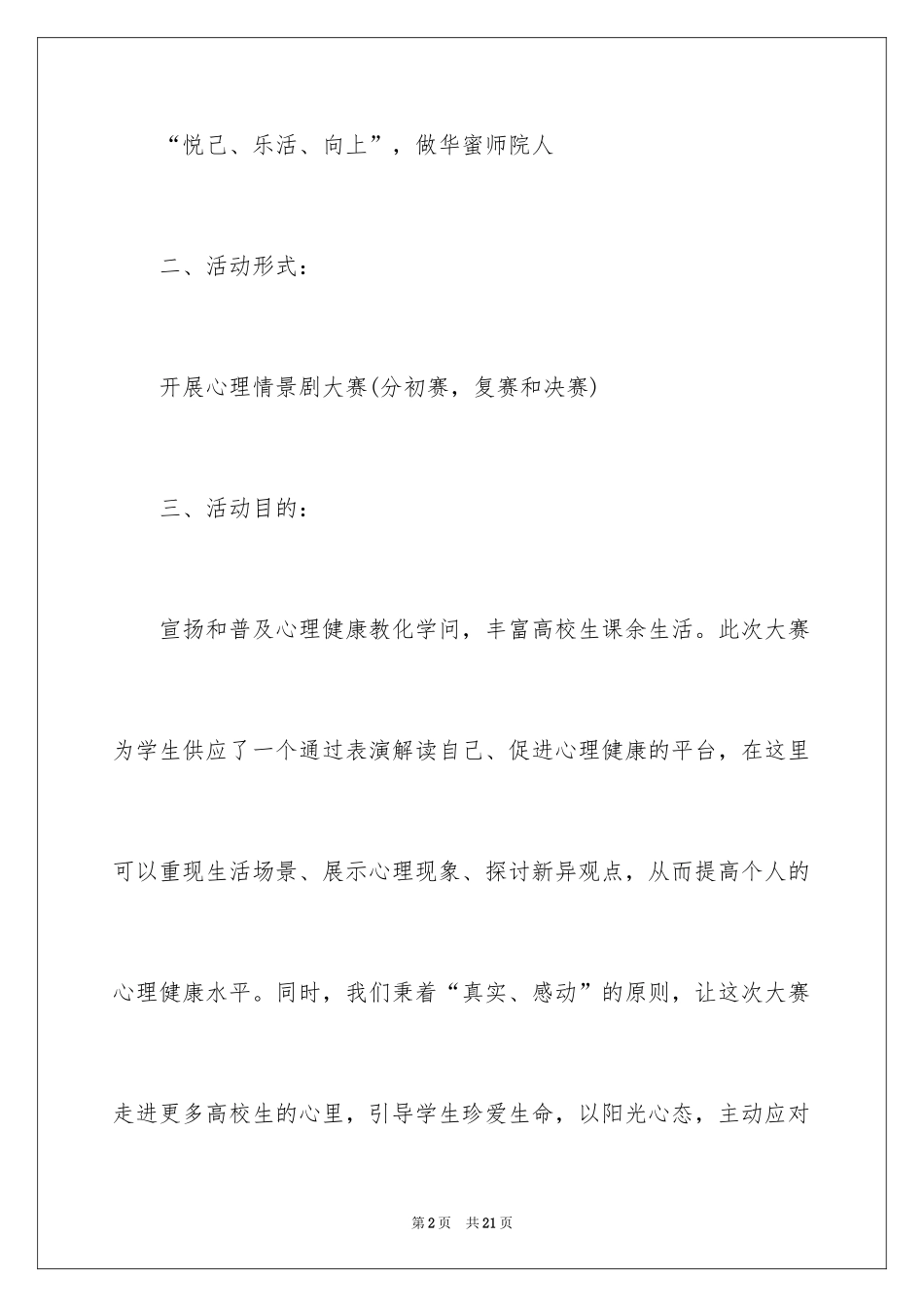 “悦己、乐活、向上”，做华蜜师院人

二、活动形式：

开展心理情景剧大赛(分初赛，复赛和决赛)

三、活动目的：

宣扬和普及心理健康教化学问，丰富高校生课余生活。此次大赛为学生供应了一个通过表演解读自己、促进心理健康的平台，在这里可以重现生活场景、展示心理现象、探讨新异观点，从而提高个人的心理健康水平。同时，我们秉着“真实、感动”的原则，让这次大赛走进更多高校生的心里，引导学生珍爱生命，以阳光心态，主动应对

第2页　共21页